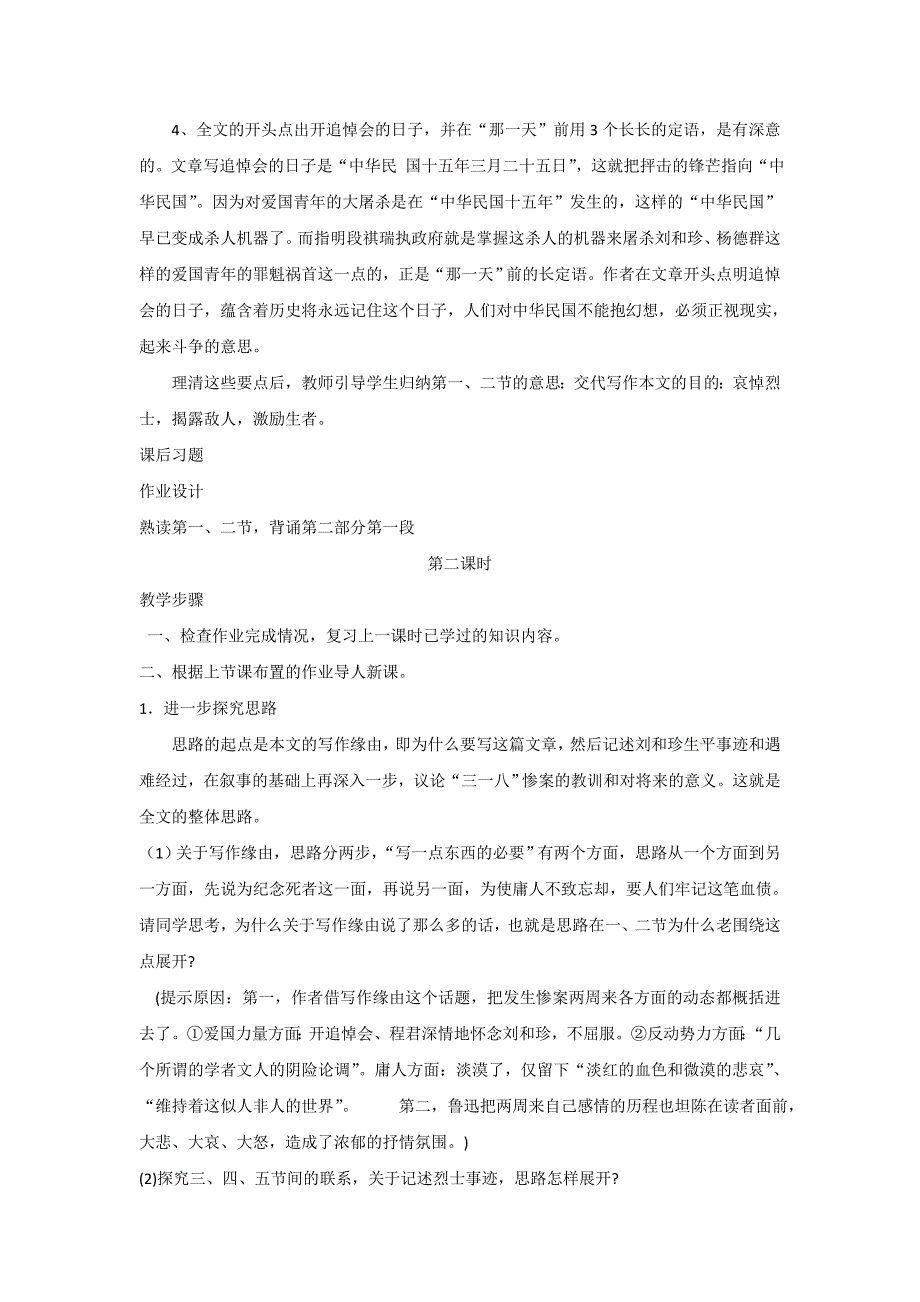 4、全文的开头点出开追悼会的日子，并在“那一天”前用 3 个长长的定语，是有深意的。文章写追悼会的日子是“中华民 国十五年三月二十五日”，这就把抨击的锋芒指向“中华民国”。因为对爱国青年的大屠杀是在“中华民国十五年”发生的，这样的“中华民国”早已变成杀人机器了。而指明段祺瑞执政府就是掌握这杀人的机器来屠杀刘和珍、杨德群这样的爱国青年的罪魁祸首这一点的，正是“那一天”前的长定语。作者在文章开头点明追悼会的日子，蕴含着历史将永远记住这个日子，人们对中华民国不能抱幻想，必须正视现实，起来斗争的意思。

理清这些要点后，教师引导学生归纳第一、二节的意思：交代写作本文的目的：哀悼烈士，揭露敌人，激励生者。

课后习题

作业设计

熟读第一、二节，背诵第二部分第一段

第二课时

教学步骤

一、检查作业完成情况，复习上一课时已学过的知识内容。

二、根据上节课布置的作业导人新课。

1．进一步探究思路

思路的起点是本文的写作缘由，即为什么要写这篇文章，然后记述刘和珍生平事迹和遇难经过，在叙事的基础上再深入一步，议论“三一八”惨案的教训和对将来的意义。这就是全文的整体思路。

（1）关于写作缘由，思路分两步，“写一点东西的必要”有两个方面，思路从一个方面到另一方面，先说为纪念死者这一面，再说另一面，为使庸人不致忘却，要人们牢记这笔血债。请同学思考，为什么关于写作缘由说了那么多的话，也就是思路在一、二节为什么老围绕这点展开?

(提示原因：第一，作者借写作缘由这个话题，把发生惨案两周来各方面的动态都概括进去了。①爱国力量方面：开追悼会、程君深情地怀念刘和珍，不屈服。②反动势力方面：“几个所谓的学者文人的阴险论调”。庸人方面：淡漠了，仅留下“淡红的血色和微漠的悲哀”、“维持着这似人非人的世界”。 第二，鲁迅把两周来自己感情的历程也坦陈在读者面前，大悲、大哀、大怒，造成了浓郁的抒情氛围。)

(2)探究三、四、五节间的联系，关于记述烈士事迹，思路怎样展开?